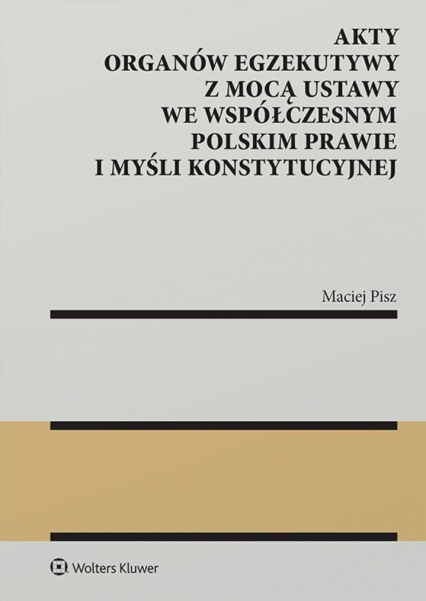 AKTY
ORGANÓW EGZEKUTYWY
Z MOCĄ USTAWY
WE WSPÓŁCZESNYM
POLSKIM PRAWIE
I MYŚLI KONSTYTUCYJNEJ

Maciej Pisz

Wolters Kluwer